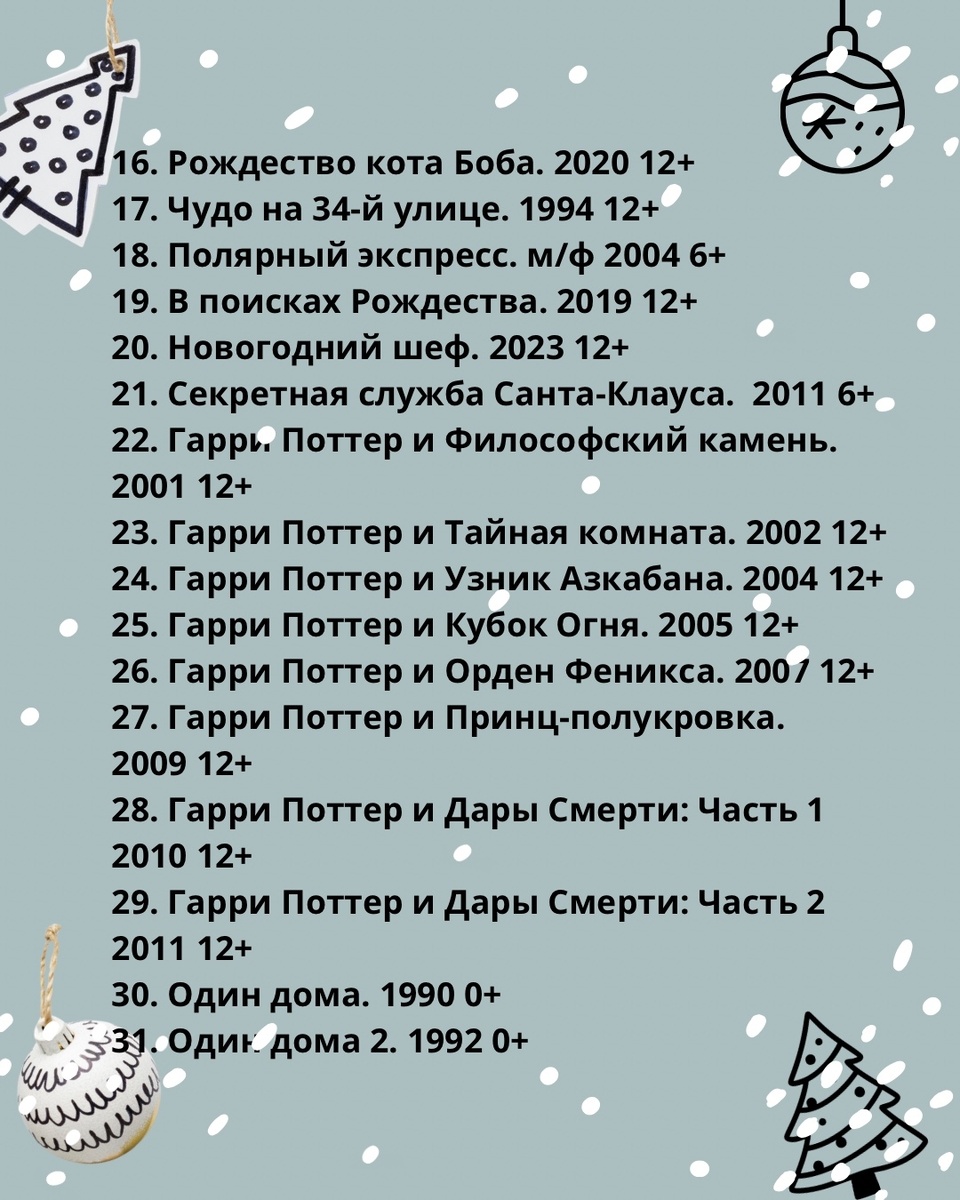 16. Рождество кота Боба. 2020 12+
17. Чудо на 34-й улице. 1994 12+
18. Полярный экспресс. м/ф 2004 6+
19. В поисках Рождества. 2019 12+
20. Новогодний шеф. 2023 12+
21. Секретная служба Санта-Клауса. 2011 6+
22. Гарри Поттер и Философский камень. 2001 12+
23. Гарри Поттер и Тайная комната. 2002 12+
24. Гарри Поттер и Узник Азкабана. 2004 12+
25. Гарри Поттер и Кубок Огня. 2005 12+
26. Гарри Поттер и Орден Феникса. 2007 12+
27. Гарри Поттер и Принц-полукровка. 2009 12+
28. Гарри Поттер и Дары Смерти: Часть 1 2010 12+
29. Гарри Поттер и Дары Смерти: Часть 2 2011 12+
30. Один дома. 1990 0+
31. Один дома 2. 1992 0+